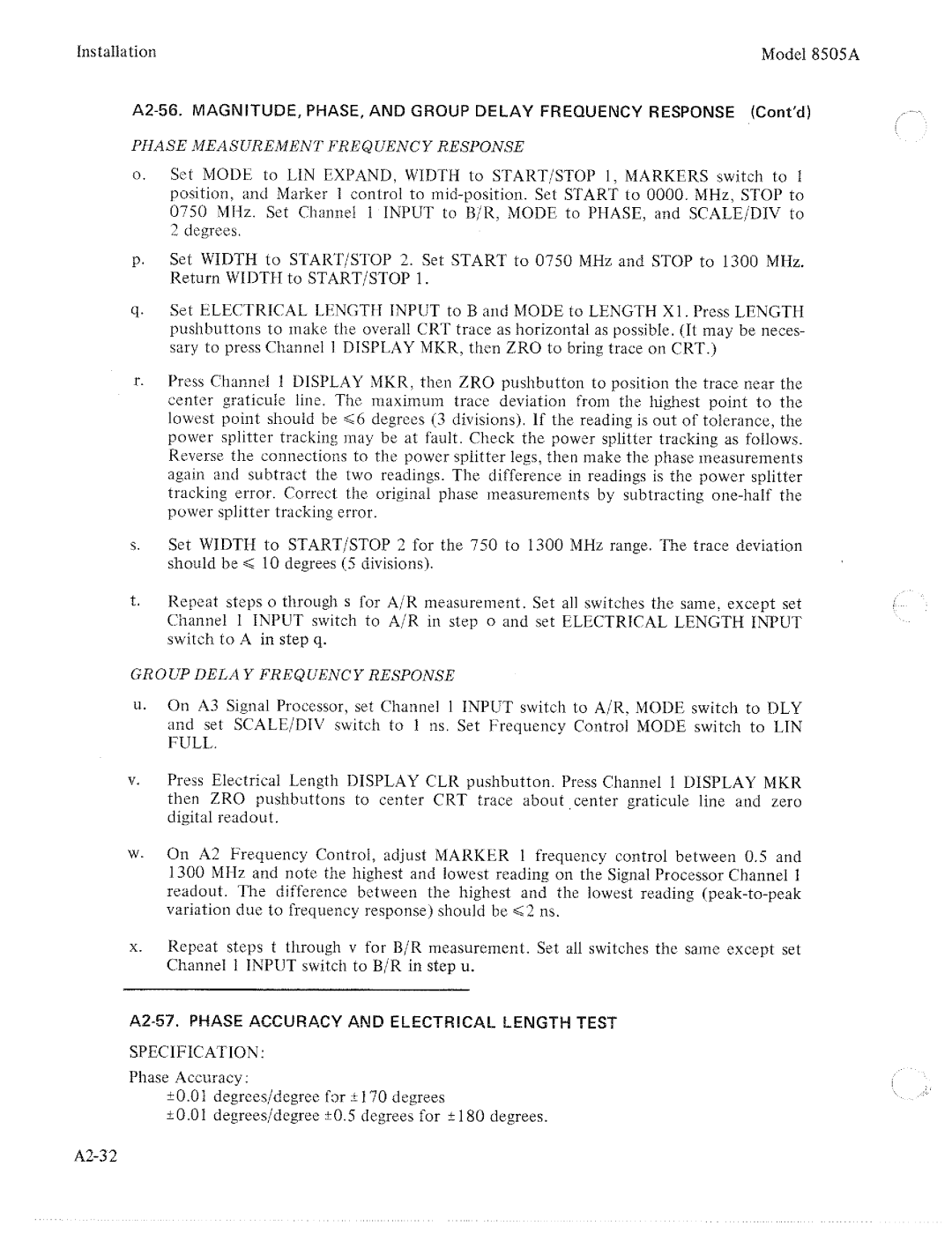 Installation

Model 8505A

A2-56. MAGNITUDE, PHASE, AND GROUP DELAY FREQUENCY RESPONSE (Cont'd)

PHASE MEASUREMENT FREQUENCY RESPONSE

o. Set MODE to LIN EXPAND, WIDTH to START/STOP 1, MARKERS switch to 1 position, and Marker 1 control to mid-position. Set START to 0000. MHz, STOP to 0750 MHz. Set Channel 1 INPUT to B/R, MODE to PHASE, and SCALE/DIV to 2 degrees.

p. Set WIDTH to START/STOP 2. Set START to 0750 MHz and STOP to 1300 MHz. Return WIDTH to START/STOP 1.

q. Set ELECTRICAL LENGTH INPUT to B and MODE to LENGTH X1. Press LENGTH pushbuttons to make the overall CRT trace as horizontal as possible. (It may be necessary to press Channel 1 DISPLAY MKR, then ZRO to bring trace on CRT.)

r. Press Channel 1 DISPLAY MKR, then ZRO pushbutton to position the trace near the center graticule line. The maximum trace deviation from the highest point to the lowest point should be ≤6 degrees (3 divisions). If the reading is out of tolerance, the power splitter tracking may be at fault. Check the power splitter tracking as follows. Reverse the connections to the power splitter legs, then make the phase measurements again and subtract the two readings. The difference in readings is the power splitter tracking error. Correct the original phase measurements by subtracting one-half the power splitter tracking error.

s. Set WIDTH to START/STOP 2 for the 750 to 1300 MHz range. The trace deviation should be ≤ 10 degrees (5 divisions).

t. Repeat steps o through s for A/R measurement. Set all switches the same, except set Channel 1 INPUT switch to A/R in step o and set ELECTRICAL LENGTH INPUT switch to A in step q.

GROUP DELAY FREQUENCY RESPONSE

u. On A3 Signal Processor, set Channel 1 INPUT switch to A/R, MODE switch to DLY and set SCALE/DIV switch to 1 ns. Set Frequency Control MODE switch to LIN FULL.

v. Press Electrical Length DISPLAY CLR pushbutton. Press Channel 1 DISPLAY MKR then ZRO pushbuttons to center CRT trace about center graticule line and zero digital readout.

w. On A2 Frequency Control, adjust MARKER 1 frequency control between 0.5 and 1300 MHz and note the highest and lowest reading on the Signal Processor Channel 1 readout. The difference between the highest and the lowest reading (peak-to-peak variation due to frequency response) should be ≤2 ns.

x. Repeat steps t through v for B/R measurement. Set all switches the same except set Channel 1 INPUT switch to B/R in step u.

A2-57. PHASE ACCURACY AND ELECTRICAL LENGTH TEST

SPECIFICATION:

Phase Accuracy:
±0.01 degrees/degree for ±170 degrees
±0.01 degrees/degree ±0.5 degrees for ±180 degrees.

A2-32